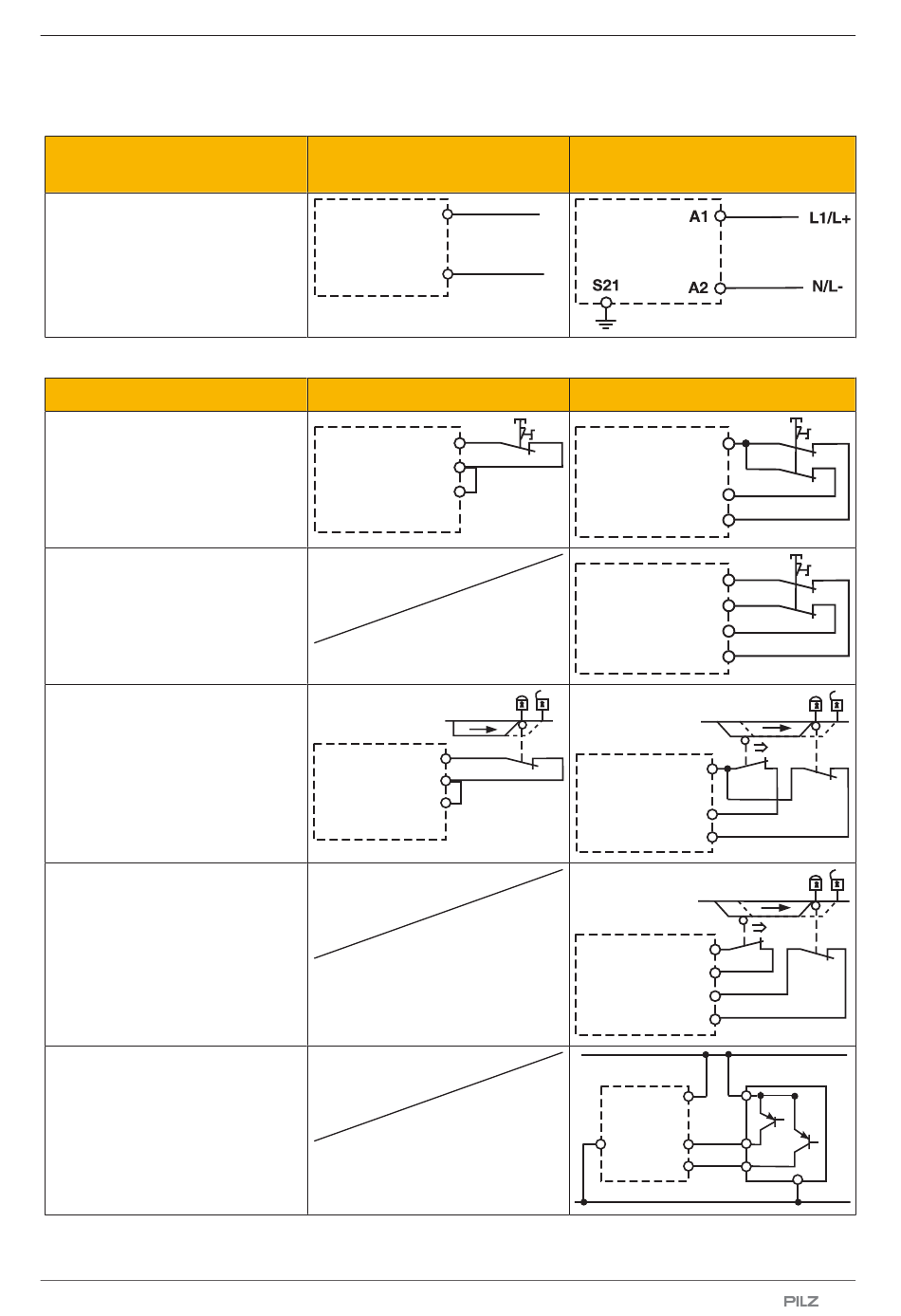 A1

L1/L+

S21

A2

N/L-

PILZ